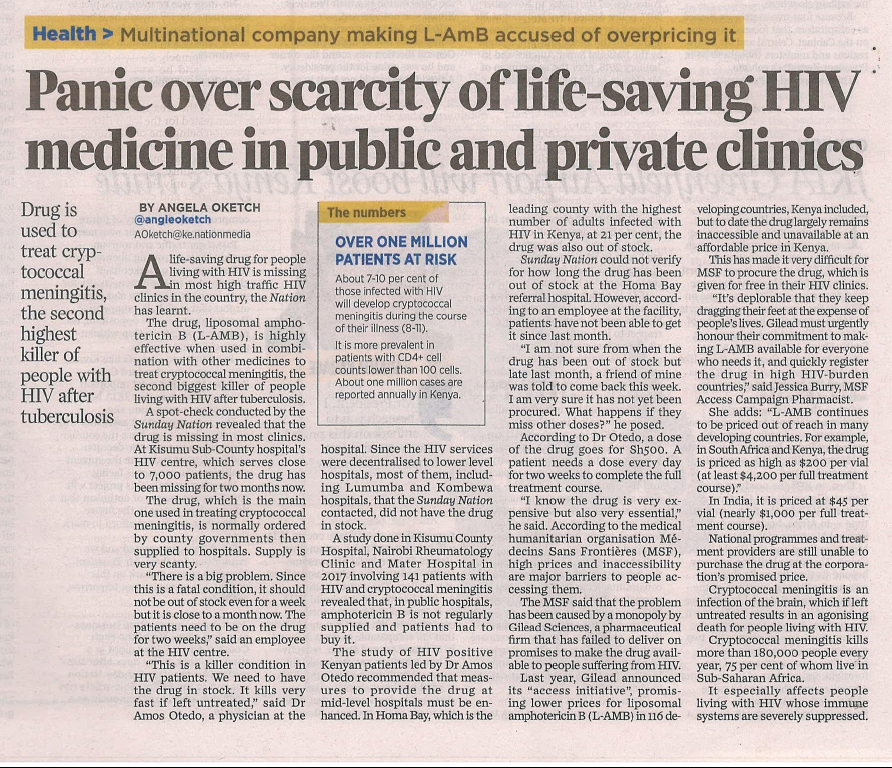 Health > Multinational company making L-AmB accused of overpricing it

Panic over scarcity of life-saving HIV medicine in public and private clinics

Drug is used to treat cryptococcal meningitis, the second highest killer of people with HIV after tuberculosis

BY ANGELA OKETCH
@angieoketch
AOketch@ke.nationmedia

A life-saving drug for people living with HIV is missing in most high traffic HIV clinics in the country, the Nation has learnt.

The drug, liposomal amphotericin B (L-AMB), is highly effective when used in combination with other medicines to treat cryptococcal meningitis, the second biggest killer of people living with HIV after tuberculosis.

A spot-check conducted by the Sunday Nation revealed that the drug is missing in most clinics. At Kisumu Sub-County hospital's HIV centre, which serves close to 7,000 patients, the drug has been missing for two months now.

The drug, which is the main one used in treating cryptococcal meningitis, is normally ordered by county governments then supplied to hospitals. Supply is very scanty.

"There is a big problem. Since this is a fatal condition, it should not be out of stock even for a week but it is close to a month now. The patients need to be on the drug for two weeks," said an employee at the HIV centre.

"This is a killer condition in HIV patients. We need to have the drug in stock. It kills very fast if left untreated," said Dr Amos Otedo, a physician at the hospital. Since the HIV services were decentralised to lower level hospitals, most of them, including Lumumba and Kombewa hospitals, that the Sunday Nation contacted, did not have the drug in stock.

A study done in Kisumu County Hospital, Nairobi Rheumatology Clinic and Mater Hospital in 2017 involving 141 patients with HIV and cryptococcal meningitis revealed that, in public hospitals, amphotericin B is not regularly supplied and patients had to buy it.

The study of HIV positive Kenyan patients led by Dr Amos Otedo recommended that measures to provide the drug at mid-level hospitals must be enhanced. In Homa Bay, which is the leading county with the highest number of adults infected with HIV in Kenya, at 21 per cent, the drug was also out of stock.

Sunday Nation could not verify for how long the drug has been out of stock at the Homa Bay referral hospital. However, according to an employee at the facility, patients have not been able to get it since last month.

"I am not sure from when the drug has been out of stock but late last month, a friend of mine was told to come back this week. I am very sure it has not yet been procured. What happens if they miss other doses?" he posed.

According to Dr Otedo, a dose of the drug goes for Sh500. A patient needs a dose every day for two weeks to complete the full treatment course.

"I know the drug is very expensive but also very essential," he said. According to the medical humanitarian organisation Médecins Sans Frontières (MSF), high prices and inaccessibility are major barriers to people accessing them.

The MSF said that the problem has been caused by a monopoly by Gilead Sciences, a pharmaceutical firm that has failed to deliver on promises to make the drug available to people suffering from HIV.

Last year, Gilead announced its "access initiative", promising lower prices for liposomal amphotericin B (L-AMB) in 116 developing countries, Kenya included, but to date the drug largely remains inaccessible and unavailable at an affordable price in Kenya.

This has made it very difficult for MSF to procure the drug, which is given for free in their HIV clinics.

"It's deplorable that they keep dragging their feet at the expense of people's lives. Gilead must urgently honour their commitment to making L-AMB available for everyone who needs it, and quickly register the drug in high HIV-burden countries," said Jessica Burry, MSF Access Campaign Pharmacist.

She adds: "L-AMB continues to be priced out of reach in many developing countries. For example, in South Africa and Kenya, the drug is priced as high as $200 per vial (at least $4,200 per full treatment course)."

In India, it is priced at $45 per vial (nearly $1,000 per full treatment course).

National programmes and treatment providers are still unable to purchase the drug at the corporation's promised price.

Cryptococcal meningitis is an infection of the brain, which if left untreated results in an agonising death for people living with HIV.

Cryptococcal meningitis kills more than 180,000 people every year, 75 per cent of whom live in Sub-Saharan Africa.

It especially affects people living with HIV whose immune systems are severely suppressed.

The numbers
OVER ONE MILLION PATIENTS AT RISK
About 7-10 per cent of those infected with HIV will develop cryptococcal meningitis during the course of their illness (8-11).
It is more prevalent in patients with CD4+ cell counts lower than 100 cells. About one million cases are reported annually in Kenya.